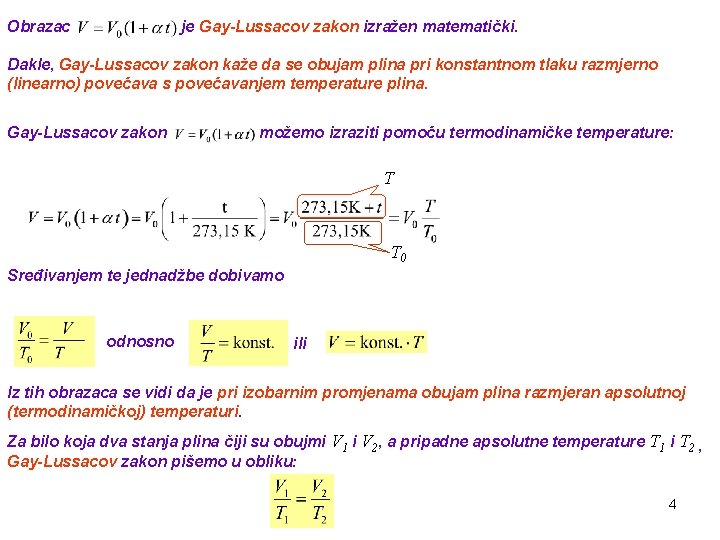 Obrazac $V = V_0(1+\alpha t)$ je Gay-Lussacov zakon izražen matematički.

Dakle, Gay-Lussacov zakon kaže da se obujam plina pri konstantnom tlaku razmjerno (linearno) povećava s povećavanjem temperature plina.

Gay-Lussacov zakon $V = V_0(1+\alpha t)$ možemo izraziti pomoću termodinamičke temperature:

$T$

$V = V_0(1+\alpha t) = V_0\left(1+\frac{t}{273,15\ K}\right) = V_0\frac{273,15K + t}{273,15K} = V_0\frac{T}{T_0}$

$T_0$

Sređivanjem te jednadžbe dobivamo

$\frac{V_0}{T_0} = \frac{V}{T}$ odnosno $\frac{V}{T} = \text{konst.}$ ili $V = \text{konst.} \cdot T$

Iz tih obrazaca se vidi da je pri izobarnim promjenama obujam plina razmjeran apsolutnoj (termodinamičkoj) temperaturi.

Za bilo koja dva stanja plina čiji su obujmi $V_1$ i $V_2$, a pripadne apsolutne temperature $T_1$ i $T_2$, Gay-Lussacov zakon pišemo u obliku:

$\frac{V_1}{T_1} = \frac{V_2}{T_2}$

4